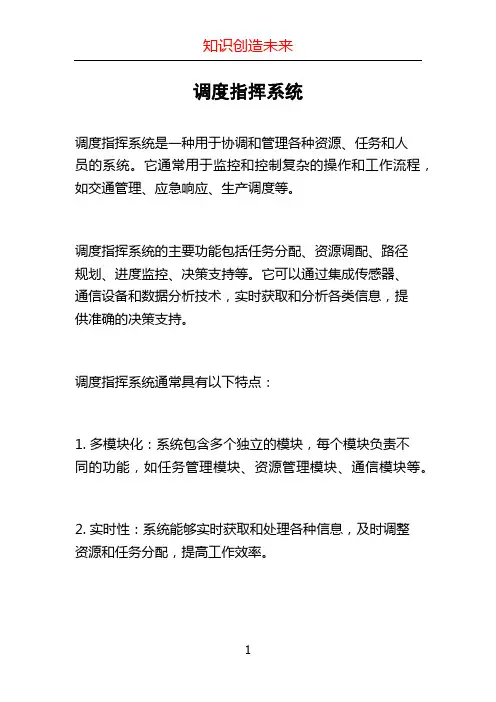 知识创造未来

调度指挥系统

调度指挥系统是一种用于协调和管理各种资源、任务和人员的系统。它通常用于监控和控制复杂的操作和工作流程，如交通管理、应急响应、生产调度等。

调度指挥系统的主要功能包括任务分配、资源调配、路径规划、进度监控、决策支持等。它可以通过集成传感器、通信设备和数据分析技术，实时获取和分析各类信息，提供准确的决策支持。

调度指挥系统通常具有以下特点：

1. 多模块化：系统包含多个独立的模块，每个模块负责不同的功能，如任务管理模块、资源管理模块、通信模块等。

2. 实时性：系统能够实时获取和处理各种信息，及时调整资源和任务分配，提高工作效率。

1